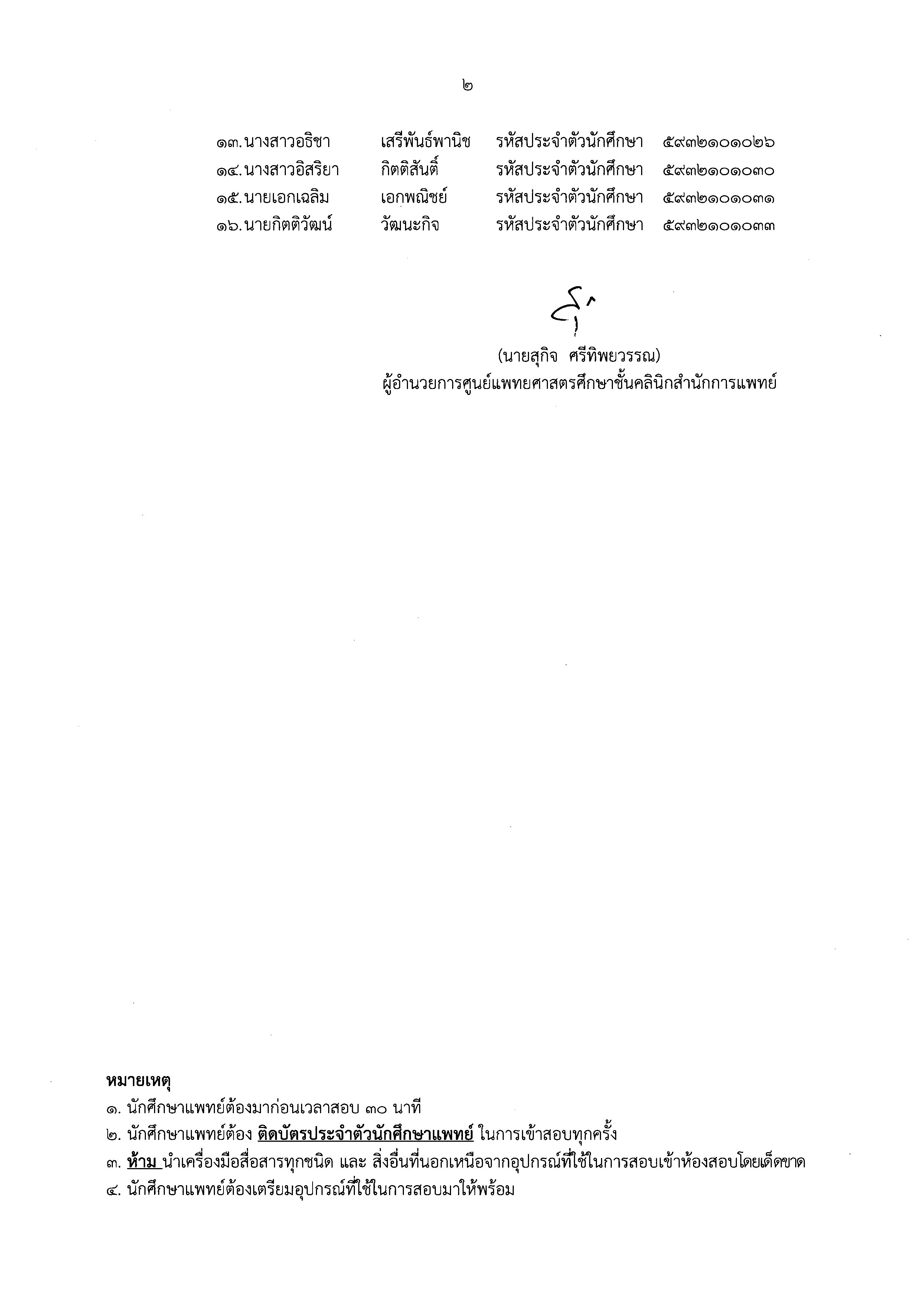 ๒

๑๓. นางสาวอธิชา เสรีพันธ์พานิช รหัสประจำตัวนักศึกษา ๕๙๓๒๑๐๑๐๒๖
๑๔. นางสาวอิสริยา กิตติสันติ์ รหัสประจำตัวนักศึกษา ๕๙๓๒๑๐๑๐๓๐
๑๕. นายเอกเฉลิม เอกพณิชย์ รหัสประจำตัวนักศึกษา ๕๙๓๒๑๐๑๐๓๑
๑๖. นายกิตติวัฒน์ วัฒนะกิจ รหัสประจำตัวนักศึกษา ๕๙๓๒๑๐๑๐๓๓

(นายสุกิจ ศรีทิพยวรรณ)
ผู้อำนวยการศูนย์แพทยศาสตรศึกษาชั้นคลินิกสำนักการแพทย์

หมายเหตุ
๑. นักศึกษาแพทย์ต้องมาก่อนเวลาสอบ ๓๐ นาที
๒. นักศึกษาแพทย์ต้อง ติดบัตรประจำตัวนักศึกษาแพทย์ ในการเข้าสอบทุกครั้ง
๓. ห้าม นำเครื่องมือสื่อสารทุกชนิด และ สิ่งอื่นที่นอกเหนือจากอุปกรณ์ที่ใช้ในการสอบเข้าห้องสอบโดยเด็ดขาด
๔. นักศึกษาแพทย์ต้องเตรียมอุปกรณ์ที่ใช้ในการสอบมาให้พร้อม